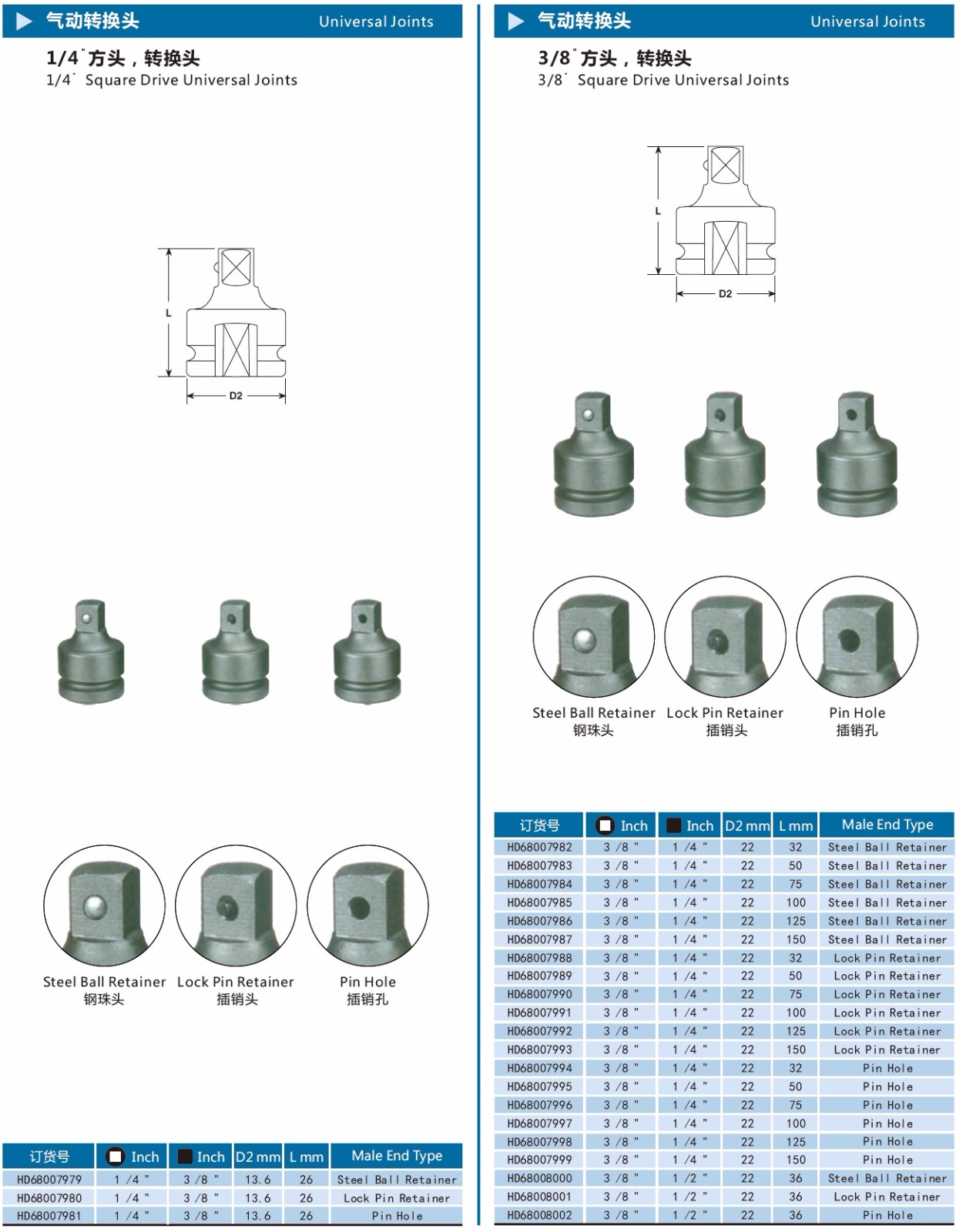 气动转换头 Universal Joints

1/4" 方头，转换头
1/4" Square Drive Universal Joints

L

D2

Steel Ball Retainer
钢珠头

Lock Pin Retainer
插销头

Pin Hole
插销孔

| 订货号 | Inch | Inch | D2 mm | L mm | Male End Type |
|---|---|---|---|---|---|
| HD68007979 | 1 /4 " | 3 /8 " | 13.6 | 26 | Steel Ball Retainer |
| HD68007980 | 1 /4 " | 3 /8 " | 13.6 | 26 | Lock Pin Retainer |
| HD68007981 | 1 /4 " | 3 /8 " | 13.6 | 26 | Pin Hole |

气动转换头 Universal Joints

3/8" 方头，转换头
3/8" Square Drive Universal Joints

L

D2

Steel Ball Retainer
钢珠头

Lock Pin Retainer
插销头

Pin Hole
插销孔

| 订货号 | Inch | Inch | D2 mm | L mm | Male End Type |
|---|---|---|---|---|---|
| HD68007982 | 3 /8 " | 1 /4 " | 22 | 32 | Steel Ball Retainer |
| HD68007983 | 3 /8 " | 1 /4 " | 22 | 50 | Steel Ball Retainer |
| HD68007984 | 3 /8 " | 1 /4 " | 22 | 75 | Steel Ball Retainer |
| HD68007985 | 3 /8 " | 1 /4 " | 22 | 100 | Steel Ball Retainer |
| HD68007986 | 3 /8 " | 1 /4 " | 22 | 125 | Steel Ball Retainer |
| HD68007987 | 3 /8 " | 1 /4 " | 22 | 150 | Steel Ball Retainer |
| HD68007988 | 3 /8 " | 1 /4 " | 22 | 32 | Lock Pin Retainer |
| HD68007989 | 3 /8 " | 1 /4 " | 22 | 50 | Lock Pin Retainer |
| HD68007990 | 3 /8 " | 1 /4 " | 22 | 75 | Lock Pin Retainer |
| HD68007991 | 3 /8 " | 1 /4 " | 22 | 100 | Lock Pin Retainer |
| HD68007992 | 3 /8 " | 1 /4 " | 22 | 125 | Lock Pin Retainer |
| HD68007993 | 3 /8 " | 1 /4 " | 22 | 150 | Lock Pin Retainer |
| HD68007994 | 3 /8 " | 1 /4 " | 22 | 32 | Pin Hole |
| HD68007995 | 3 /8 " | 1 /4 " | 22 | 50 | Pin Hole |
| HD68007996 | 3 /8 " | 1 /4 " | 22 | 75 | Pin Hole |
| HD68007997 | 3 /8 " | 1 /4 " | 22 | 100 | Pin Hole |
| HD68007998 | 3 /8 " | 1 /4 " | 22 | 125 | Pin Hole |
| HD68007999 | 3 /8 " | 1 /4 " | 22 | 150 | Pin Hole |
| HD68008000 | 3 /8 " | 1 /2 " | 22 | 36 | Steel Ball Retainer |
| HD68008001 | 3 /8 " | 1 /2 " | 22 | 36 | Lock Pin Retainer |
| HD68008002 | 3 /8 " | 1 /2 " | 22 | 36 | Pin Hole |